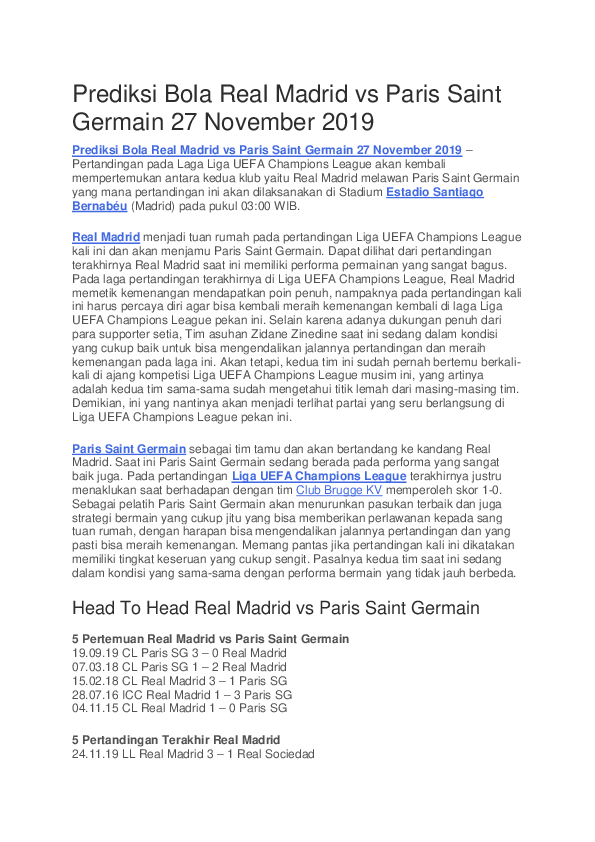 Prediksi Bola Real Madrid vs Paris Saint Germain 27 November 2019

Prediksi Bola Real Madrid vs Paris Saint Germain 27 November 2019 – Pertandingan pada Laga Liga UEFA Champions League akan kembali mempertemukan antara kedua klub yaitu Real Madrid melawan Paris Saint Germain yang mana pertandingan ini akan dilaksanakan di Stadium Estadio Santiago Bernabéu (Madrid) pada pukul 03:00 WIB.

Real Madrid menjadi tuan rumah pada pertandingan Liga UEFA Champions League kali ini dan akan menjamu Paris Saint Germain. Dapat dilihat dari pertandingan terakhirnya Real Madrid saat ini memiliki performa permainan yang sangat bagus. Pada laga pertandingan terakhirnya di Liga UEFA Champions League, Real Madrid memetik kemenangan mendapatkan poin penuh, nampaknya pada pertandingan kali ini harus percaya diri agar bisa kembali meraih kemenangan kembali di laga Liga UEFA Champions League pekan ini. Selain karena adanya dukungan penuh dari para supporter setia, Tim asuhan Zidane Zinedine saat ini sedang dalam kondisi yang cukup baik untuk bisa mengendalikan jalannya pertandingan dan meraih kemenangan pada laga ini. Akan tetapi, kedua tim ini sudah pernah bertemu berkali-kali di ajang kompetisi Liga UEFA Champions League musim ini, yang artinya adalah kedua tim sama-sama sudah mengetahui titik lemah dari masing-masing tim. Demikian, ini yang nantinya akan menjadi terlihat partai yang seru berlangsung di Liga UEFA Champions League pekan ini.

Paris Saint Germain sebagai tim tamu dan akan bertandang ke kandang Real Madrid. Saat ini Paris Saint Germain sedang berada pada performa yang sangat baik juga. Pada pertandingan Liga UEFA Champions League terakhirnya justru menaklukan saat berhadapan dengan tim Club Brugge KV memperoleh skor 1-0. Sebagai pelatih Paris Saint Germain akan menurunkan pasukan terbaik dan juga strategi bermain yang cukup jitu yang bisa memberikan perlawanan kepada sang tuan rumah, dengan harapan bisa mengendalikan jalannya pertandingan dan yang pasti bisa meraih kemenangan. Memang pantas jika pertandingan kali ini dikatakan memiliki tingkat keseruan yang cukup sengit. Pasalnya kedua tim saat ini sedang dalam kondisi yang sama-sama dengan performa bermain yang tidak jauh berbeda.

Head To Head Real Madrid vs Paris Saint Germain

5 Pertemuan Real Madrid vs Paris Saint Germain
19.09.19 CL Paris SG 3 – 0 Real Madrid
07.03.18 CL Paris SG 1 – 2 Real Madrid
15.02.18 CL Real Madrid 3 – 1 Paris SG
28.07.16 ICC Real Madrid 1 – 3 Paris SG
04.11.15 CL Real Madrid 1 – 0 Paris SG

5 Pertandingan Terakhir Real Madrid
24.11.19 LL Real Madrid 3 – 1 Real Sociedad